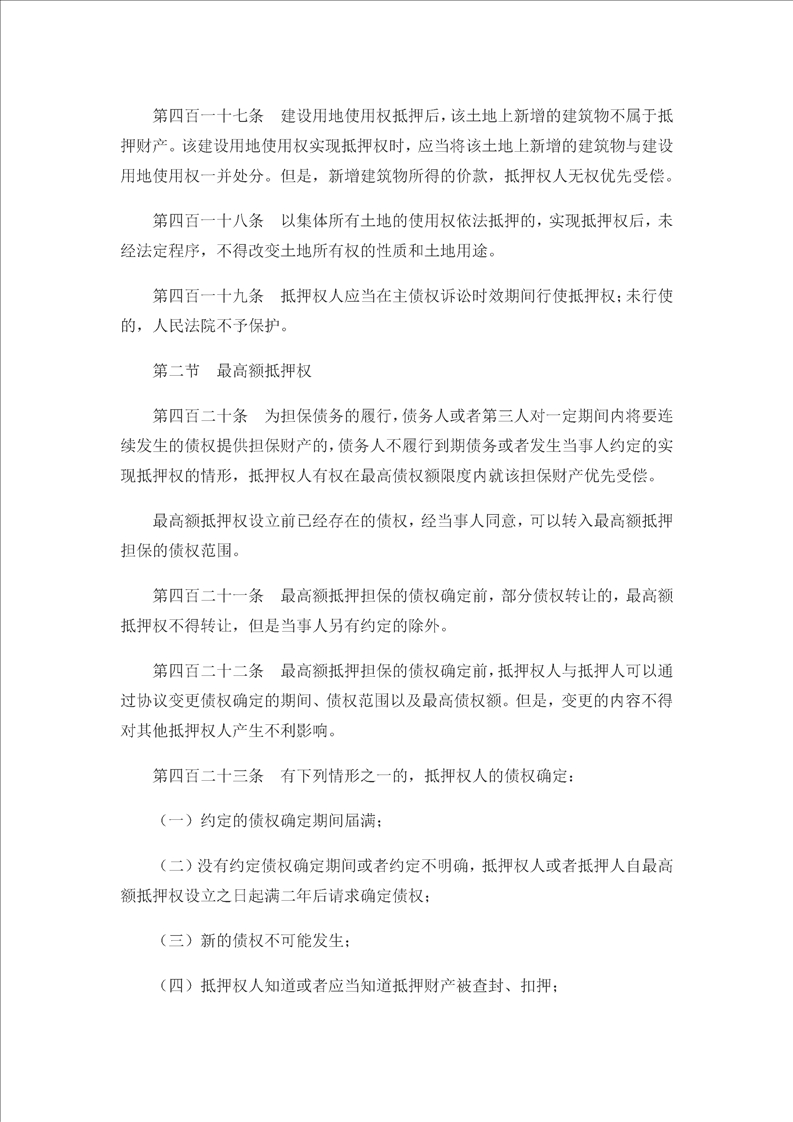 第四百一十七条　建设用地使用权抵押后，该土地上新增的建筑物不属于抵押财产。该建设用地使用权实现抵押权时，应当将该土地上新增的建筑物与建设用地使用权一并处分。但是，新增建筑物所得的价款，抵押权人无权优先受偿。

第四百一十八条　以集体所有土地的使用权依法抵押的，实现抵押权后，未经法定程序，不得改变土地所有权的性质和土地用途。

第四百一十九条　抵押权人应当在主债权诉讼时效期间行使抵押权；未行使的，人民法院不予保护。

第二节　最高额抵押权

第四百二十条　为担保债务的履行，债务人或者第三人对一定期间内将要连续发生的债权提供担保财产的，债务人不履行到期债务或者发生当事人约定的实现抵押权的情形，抵押权人有权在最高债权额限度内就该担保财产优先受偿。

最高额抵押权设立前已经存在的债权，经当事人同意，可以转入最高额抵押担保的债权范围。

第四百二十一条　最高额抵押担保的债权确定前，部分债权转让的，最高额抵押权不得转让，但是当事人另有约定的除外。

第四百二十二条　最高额抵押担保的债权确定前，抵押权人与抵押人可以通过协议变更债权确定的期间、债权范围以及最高债权额。但是，变更的内容不得对其他抵押权人产生不利影响。

第四百二十三条　有下列情形之一的，抵押权人的债权确定：

（一）约定的债权确定期间届满；

（二）没有约定债权确定期间或者约定不明确，抵押权人或者抵押人自最高额抵押权设立之日起满二年后请求确定债权；

（三）新的债权不可能发生；

（四）抵押权人知道或者应当知道抵押财产被查封、扣押；